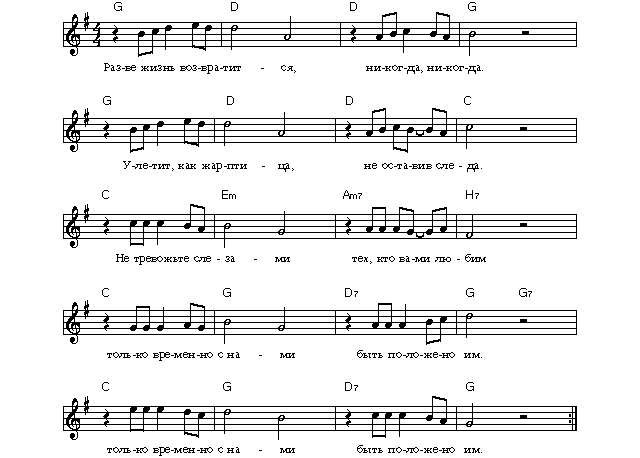 G D D G

Раз-ве жизнь воз-вра-тит - ся, ни-ког-да, ни-ког-да.

G D D C

У-ле-тит, как жар-пти - ца, не ос-та-вив сле - да.

C Em Am7 H7

Не тревожьте сле - за - ми тех, кто ва-ми лю - бим

C G D7 G G7

толь-ко вре-мен-но с на - ми быть по-ло-же-но им.

C G D7 G

толь-ко вре-мен-но с на - ми быть по-ло-же-но им.